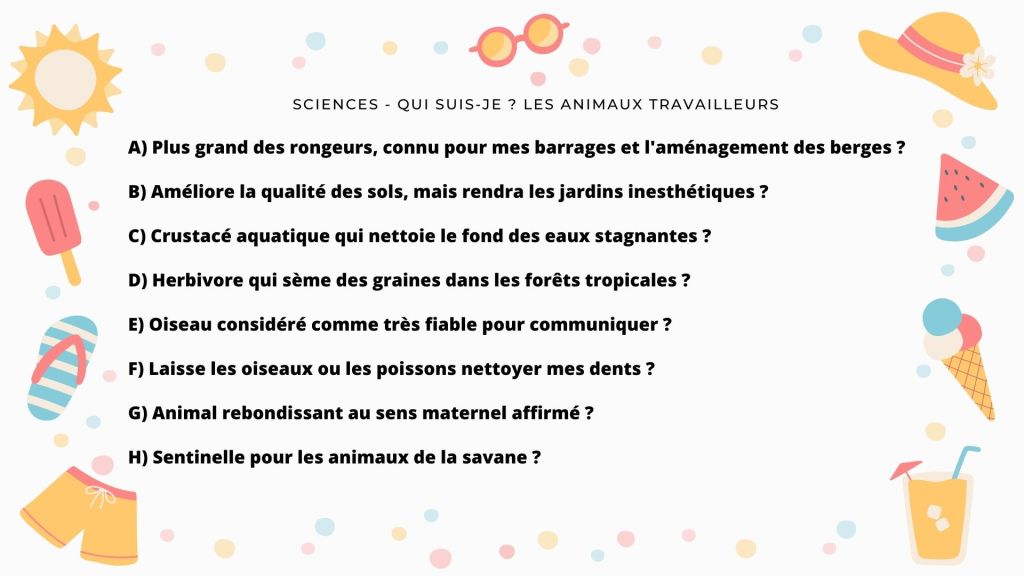 SCIENCES - QUI SUIS-JE ? LES ANIMAUX TRAVAILLEURS

A) Plus grand des rongeurs, connu pour mes barrages et l'aménagement des berges ?

B) Améliore la qualité des sols, mais rendra les jardins inesthétiques ?

C) Crustacé aquatique qui nettoie le fond des eaux stagnantes ?

D) Herbivore qui sème des graines dans les forêts tropicales ?

E) Oiseau considéré comme très fiable pour communiquer ?

F) Laisse les oiseaux ou les poissons nettoyer mes dents ?

G) Animal rebondissant au sens maternel affirmé ?

H) Sentinelle pour les animaux de la savane ?